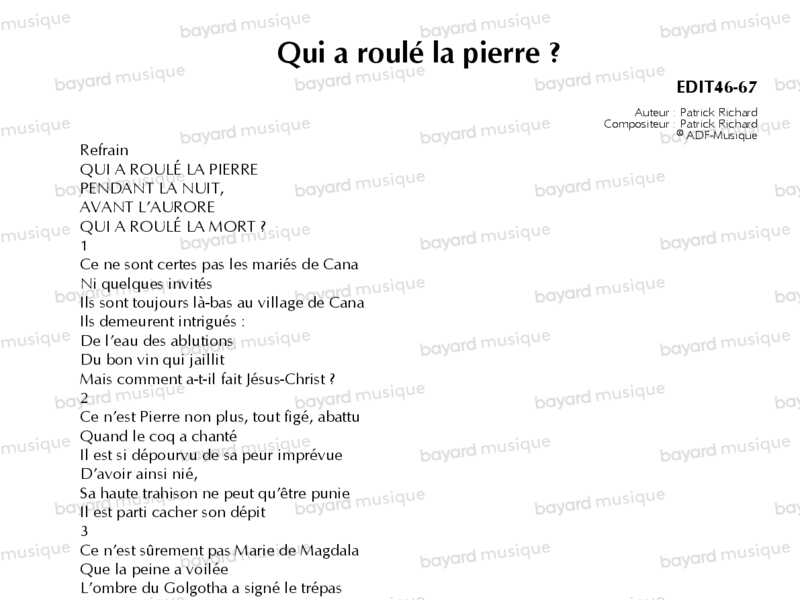 Qui a roulé la pierre ?

EDIT46-67

Auteur : Patrick Richard
Compositeur : Patrick Richard
© ADF-Musique

Refrain
QUI A ROULÉ LA PIERRE
PENDANT LA NUIT,
AVANT L'AURORE
QUI A ROULÉ LA MORT ?

1
Ce ne sont certes pas les mariés de Cana
Ni quelques invités
Ils sont toujours là-bas au village de Cana
Ils demeurent intrigués :
De l'eau des ablutions
Du bon vin qui jaillit
Mais comment a-t-il fait Jésus-Christ ?

2
Ce n'est Pierre non plus, tout figé, abattu
Quand le coq a chanté
Il est si dépourvu de sa peur imprévue
D'avoir ainsi nié,
Sa haute trahison ne peut qu'être punie
Il est parti cacher son dépit

3
Ce n'est sûrement pas Marie de Magdala
Que la peine a voilée
L'ombre du Golgotha a signé le trépas

bayard musique